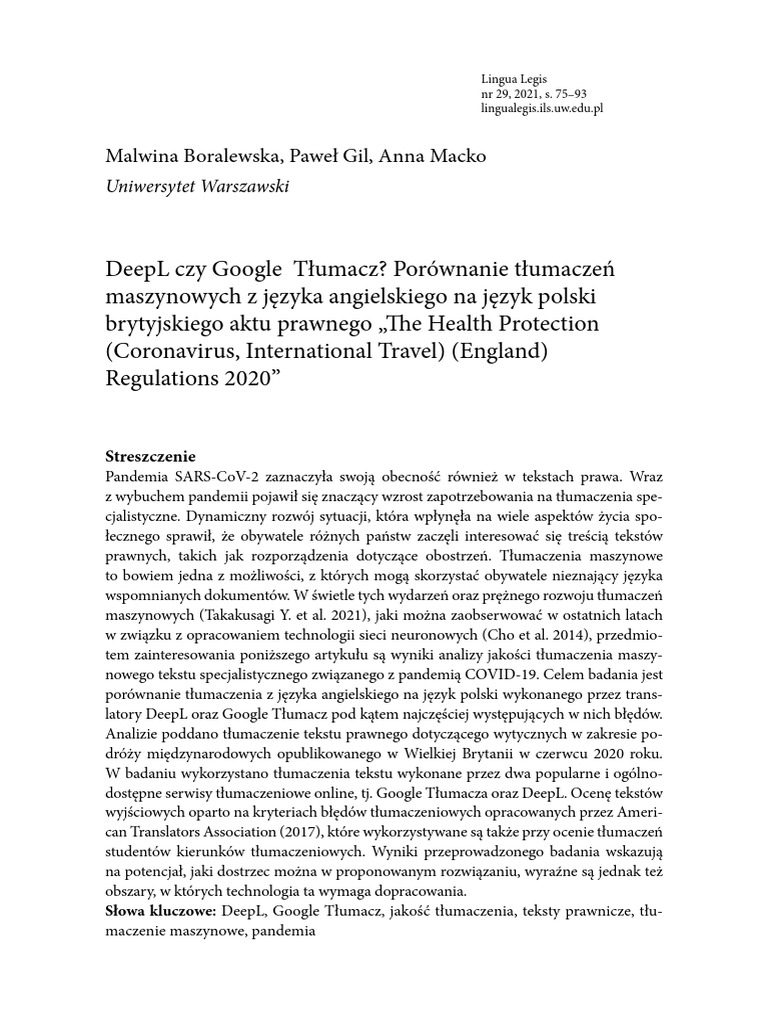 Lingua Legis
nr 29, 2021, s. 75–93
lingualegis.ils.uw.edu.pl

Malwina Boralewska, Paweł Gil, Anna Macko
Uniwersytet Warszawski

DeepL czy Google Tłumacz? Porównanie tłumaczeń maszynowych z języka angielskiego na język polski brytyjskiego aktu prawnego „The Health Protection (Coronavirus, International Travel) (England) Regulations 2020”

Streszczenie
Pandemia SARS-CoV-2 zaznaczyła swoją obecność również w tekstach prawa. Wraz z wybuchem pandemii pojawił się znaczący wzrost zapotrzebowania na tłumaczenia specjalistyczne. Dynamiczny rozwój sytuacji, która wpłynęła na wiele aspektów życia społecznego sprawił, że obywatele różnych państw zaczęli interesować się treścią tekstów prawnych, takich jak rozporządzenia dotyczące obostrzeń. Tłumaczenia maszynowe to bowiem jedna z możliwości, z których mogą skorzystać obywatele nieznający języka wspomnianych dokumentów. W świetle tych wydarzeń oraz prężnego rozwoju tłumaczeń maszynowych (Takakusagi Y. et al. 2021), jaki można zaobserwować w ostatnich latach w związku z opracowaniem technologii sieci neuronowych (Cho et al. 2014), przedmiotem zainteresowania poniższego artykułu są wyniki analizy jakości tłumaczenia maszynowego tekstu specjalistycznego związanego z pandemią COVID-19. Celem badania jest porównanie tłumaczenia z języka angielskiego na język polski wykonanego przez translatory DeepL oraz Google Tłumacz pod kątem najczęściej występujących w nich błędów. Analizie poddano tłumaczenie tekstu prawnego dotyczącego wytycznych w zakresie podróży międzynarodowych opublikowanego w Wielkiej Brytanii w czerwcu 2020 roku. W badaniu wykorzystano tłumaczenia tekstu wykonane przez dwa popularne i ogólnodostępne serwisy tłumaczeniowe online, tj. Google Tłumacza oraz DeepL. Ocenę tekstów wyjściowych oparto na kryteriach błędów tłumaczeniowych opracowanych przez American Translators Association (2017), które wykorzystywane są także przy ocenie tłumaczeń studentów kierunków tłumaczeniowych. Wyniki przeprowadzonego badania wskazują na potencjał, jaki dostrzec można w proponowanym rozwiązaniu, wyraźne są jednak też obszary, w których technologia ta wymaga dopracowania.
Słowa kluczowe: DeepL, Google Tłumacz, jakość tłumaczenia, teksty prawnicze, tłumaczenie maszynowe, pandemia